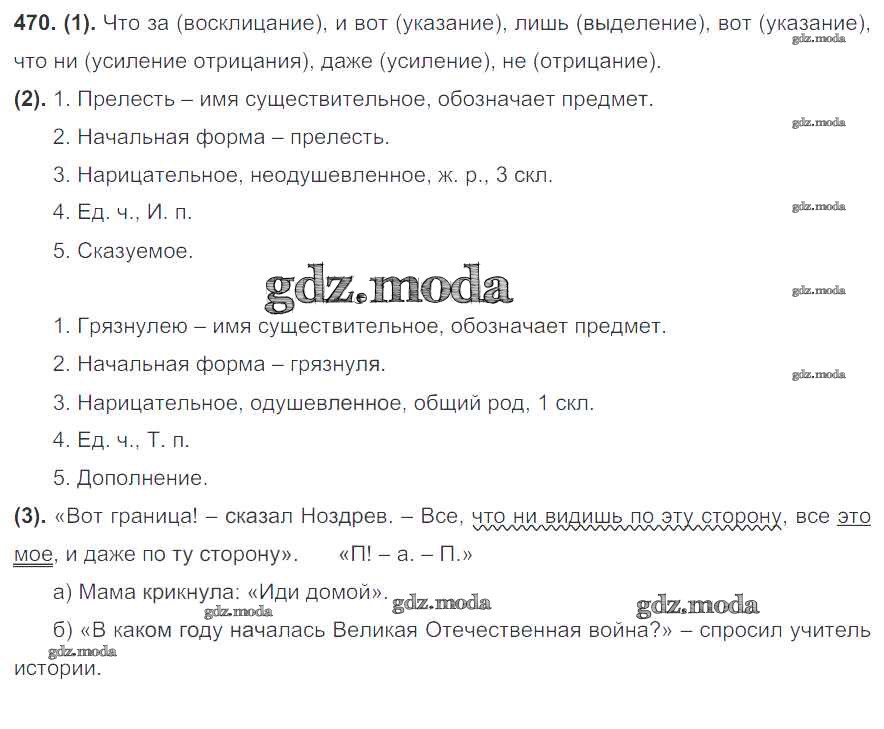 470. (1). Что за (восклицание), и вот (указание), лишь (выделение), вот (указание), что ни (усиление отрицания), даже (усиление), не (отрицание).

gdz.moda

(2). 1. Прелесть – имя существительное, обозначает предмет.

gdz.moda

2. Начальная форма – прелесть.

3. Нарицательное, неодушевленное, ж. р., 3 скл.

gdz.moda

4. Ед. ч., И. п.

5. Сказуемое.

gdz.moda

gdz.moda

1. Грязнулею – имя существительное, обозначает предмет.

2. Начальная форма – грязнуля.

gdz.moda

3. Нарицательное, одушевленное, общий род, 1 скл.

4. Ед. ч., Т. п.

5. Дополнение.

(3). «Вот граница! – сказал Ноздрев. – Все, что ни видишь по эту сторону, все это мое, и даже по ту сторону». «П! – а. – П.»

а) Мама крикнула: «Иди домой».

gdz.moda gdz.moda gdz.moda

б) «В каком году началась Великая Отечественная война?» – спросил учитель истории.

gdz.moda